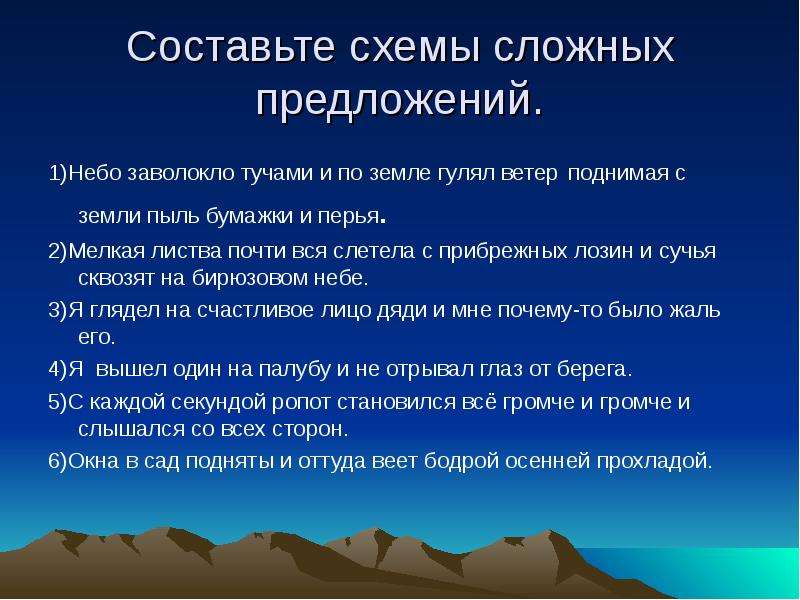 Составьте схемы сложных предложений.

1)Небо заволокло тучами и по земле гулял ветер поднимая с земли пыль бумажки и перья.

2)Мелкая листва почти вся слетела с прибрежных лозин и сучья сквозят на бирюзовом небе.

3)Я глядел на счастливое лицо дяди и мне почему-то было жаль его.

4)Я вышел один на палубу и не отрывал глаз от берега.

5)С каждой секундой ропот становился всё громче и громче и слышался со всех сторон.

6)Окна в сад подняты и оттуда веет бодрой осенней прохладой.